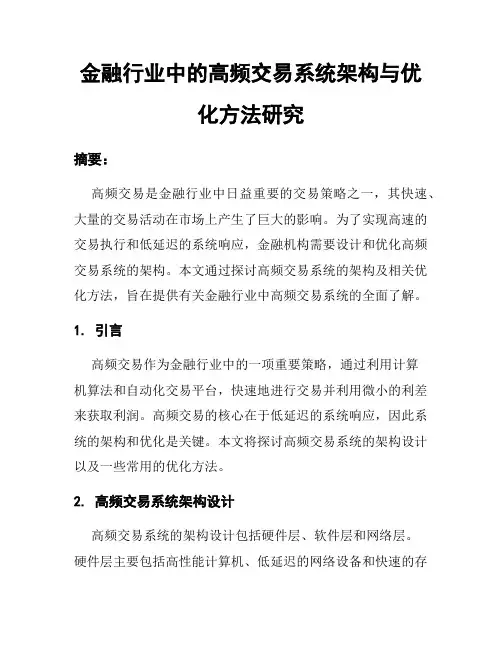 金融行业中的高频交易系统架构与优化方法研究

摘要：

高频交易是金融行业中日益重要的交易策略之一，其快速、大量的交易活动在市场上产生了巨大的影响。为了实现高速的交易执行和低延迟的系统响应，金融机构需要设计和优化高频交易系统的架构。本文通过探讨高频交易系统的架构及相关优化方法，旨在提供有关金融行业中高频交易系统的全面了解。

1. 引言

高频交易作为金融行业中的一项重要策略，通过利用计算机算法和自动化交易平台，快速地进行交易并利用微小的利差来获取利润。高频交易的核心在于低延迟的系统响应，因此系统的架构和优化是关键。本文将探讨高频交易系统的架构设计以及一些常用的优化方法。

2. 高频交易系统架构设计

高频交易系统的架构设计包括硬件层、软件层和网络层。硬件层主要包括高性能计算机、低延迟的网络设备和快速的存